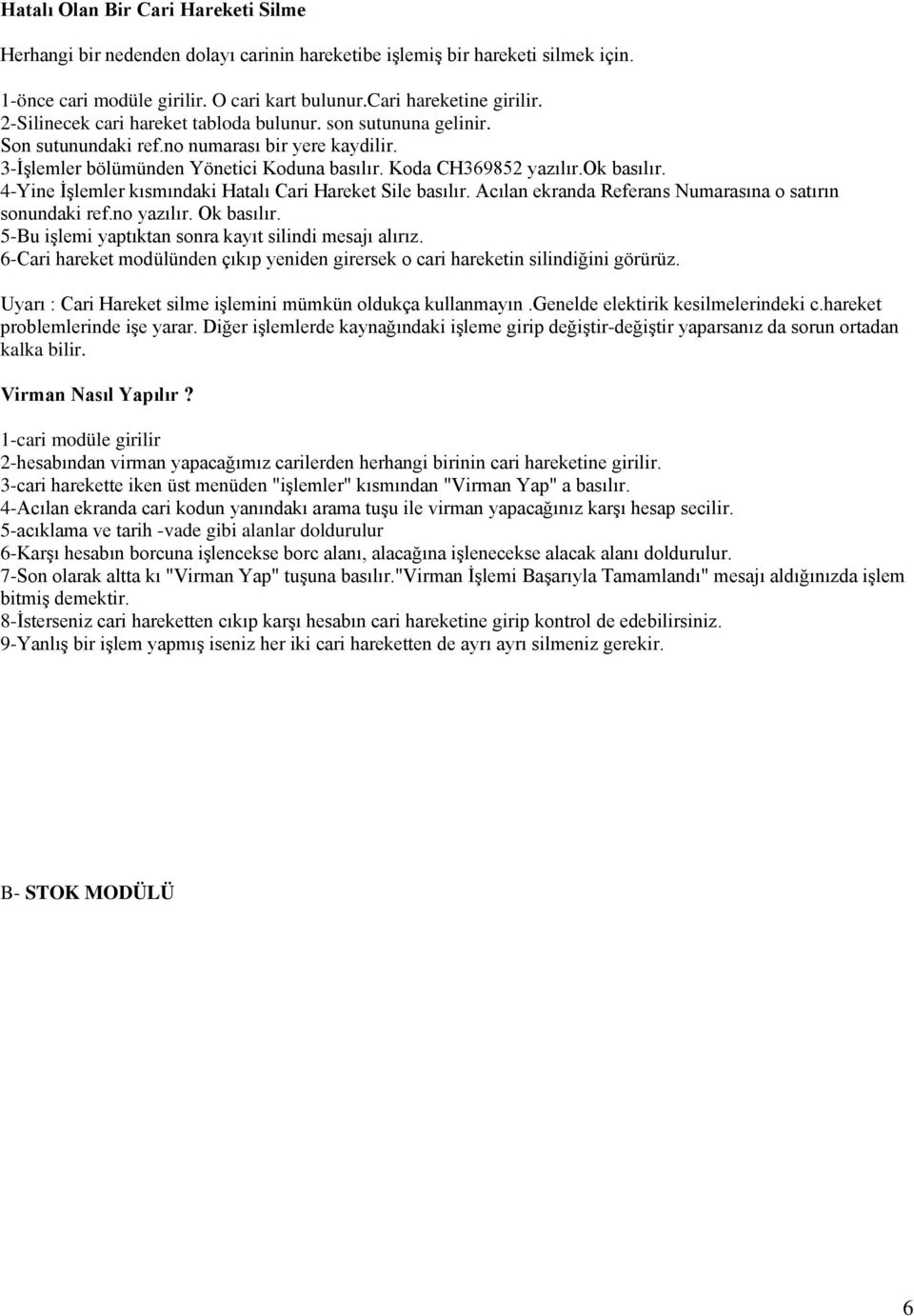 Hatalı Olan Bir Cari Hareketi Silme

Herhangi bir nedenden dolayı carinin hareketibe işlemiş bir hareketi silmek için.

1-önce cari modüle girilir. O cari kart bulunur.Cari hareketine girilir.
2-Silinecek cari hareket tabloda bulunur. son sutununa gelinir.
Son sutunundaki ref.no numarası bir yere kaydilir.
3-İşlemler bölümünden Yönetici Koduna basılır. Koda CH369852 yazılır.Ok basılır.
4-Yine İşlemler kısmındaki Hatalı Cari Hareket Sile basılır. Acılan ekranda Referans Numarasına o satırın sonundaki ref.no yazılır. Ok basılır.
5-Bu işlemi yaptıktan sonra kayıt silindi mesajı alırız.
6-Cari hareket modülünden çıkıp yeniden girersek o cari hareketin silindiğini görürüz.

Uyarı : Cari Hareket silme işlemini mümkün oldukça kullanmayın .Genelde elektirik kesilmelerindeki c.hareket problemlerinde işe yarar. Diğer işlemlerde kaynağındaki işleme girip değiştir-değiştir yaparsanız da sorun ortadan kalka bilir.

Virman Nasıl Yapılır?

1-cari modüle girilir
2-hesabından virman yapacağımız carilerden herhangi birinin cari hareketine girilir.
3-cari harekette iken üst menüden "işlemler" kısmından "Virman Yap" a basılır.
4-Acılan ekranda cari kodun yanındakı arama tuşu ile virman yapacağınız karşı hesap secilir.
5-acıklama ve tarih -vade gibi alanlar doldurulur
6-Karşı hesabın borcuna işlencekse borc alanı, alacağına işlenecekse alacak alanı doldurulur.
7-Son olarak altta kı "Virman Yap" tuşuna basılır."Virman İşlemi Başarıyla Tamamlandı" mesajı aldığınızda işlem bitmiş demektir.
8-İsterseniz cari hareketten cıkıp karşı hesabın cari hareketine girip kontrol de edebilirsiniz.
9-Yanlış bir işlem yapmış iseniz her iki cari hareketten de ayrı ayrı silmeniz gerekir.

B- STOK MODÜLÜ

6